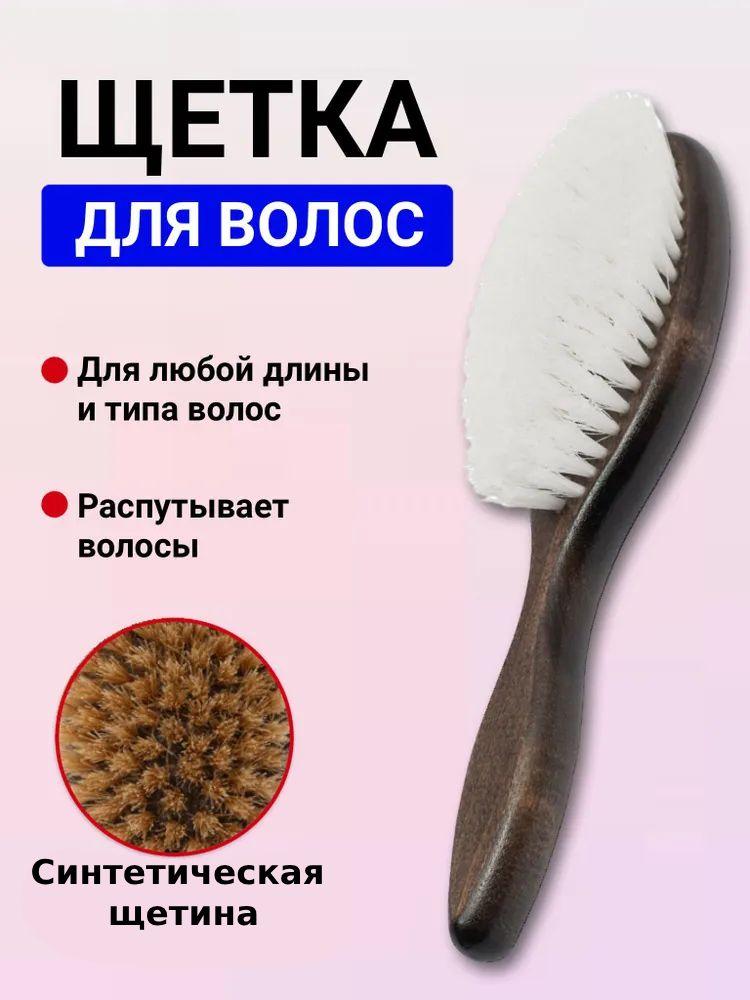 ЩЕТКА
ДЛЯ ВОЛОС

Для любой длины и типа волос

Распутывает волосы

Синтетическая щетина